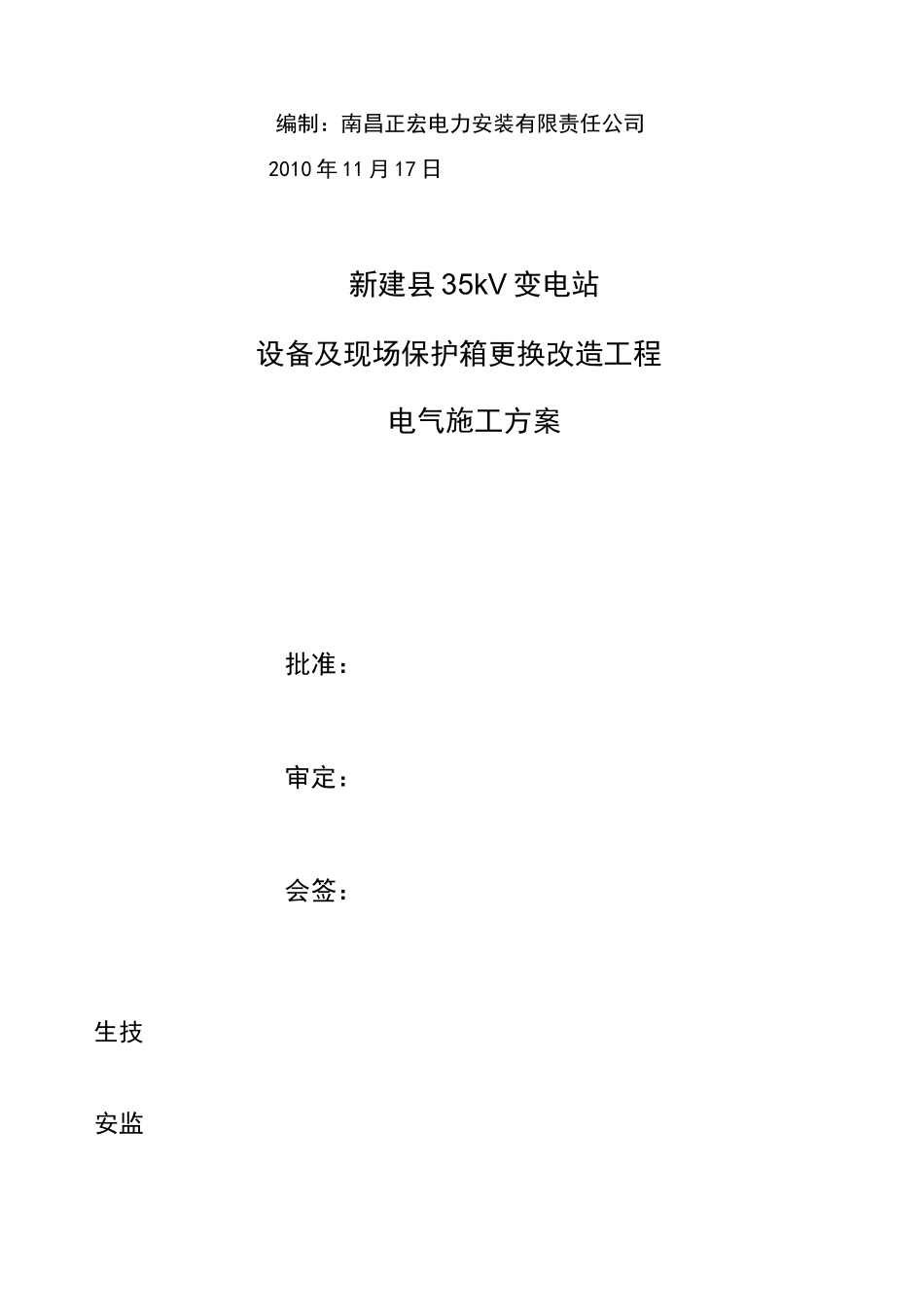 编制：南昌正宏电力安装有限责任公司

2010年11月17日

新建县35kV变电站

设备及现场保护箱更换改造工程

电气施工方案

批准：

审定：

会签：

生技

安监